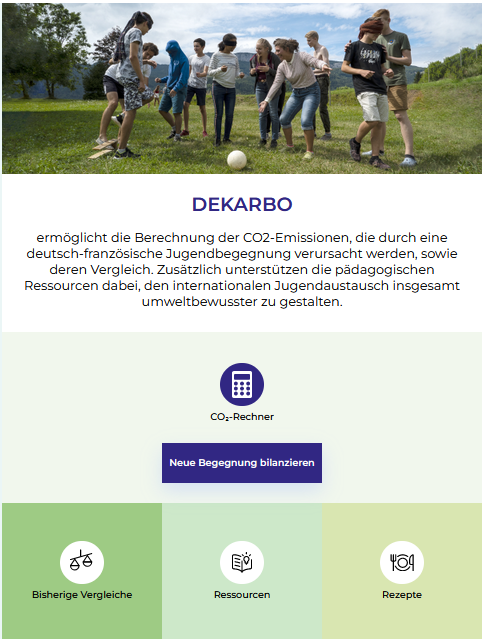 DEKARBO

ermöglicht die Berechnung der CO2-Emissionen, die durch eine deutsch-französische Jugendbegegnung verursacht werden, sowie deren Vergleich. Zusätzlich unterstützen die pädagogischen Ressourcen dabei, den internationalen Jugendaustausch insgesamt umweltbewusster zu gestalten.

$CO_2$-Rechner

Neue Begegnung bilanzieren

Bisherige Vergleiche

Ressourcen

Rezepte